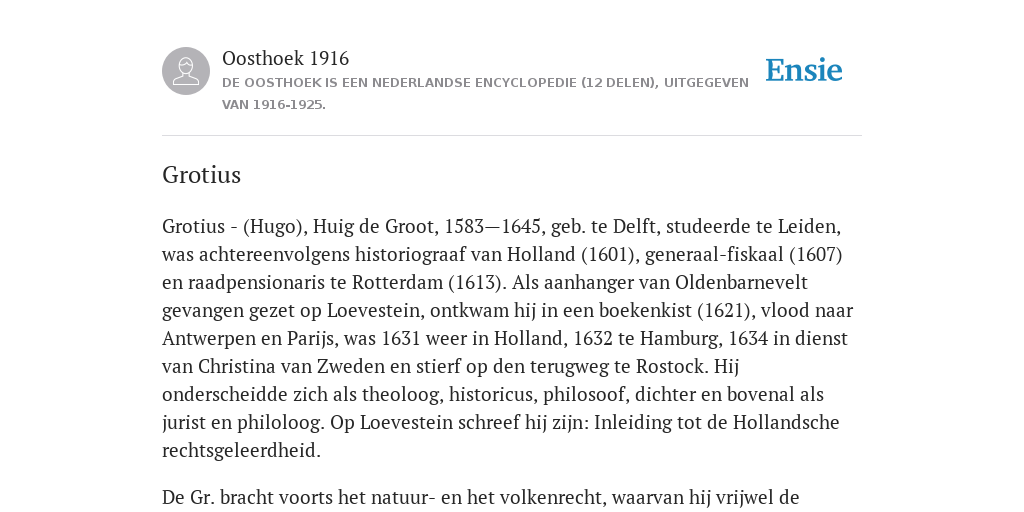 Oosthoek 1916

DE OOSTHOEK IS EEN NEDERLANDSE ENCYCLOPEDIE (12 DELEN), UITGEGEVEN VAN 1916-1925.

Ensie

Grotius

Grotius - (Hugo), Huig de Groot, 1583—1645, geb. te Delft, studeerde te Leiden, was achtereenvolgens historiograaf van Holland (1601), generaal-fiskaal (1607) en raadpensionaris te Rotterdam (1613). Als aanhanger van Oldenbarnevelt gevangen gezet op Loevestein, ontkwam hij in een boekenkist (1621), vlood naar Antwerpen en Parijs, was 1631 weer in Holland, 1632 te Hamburg, 1634 in dienst van Christina van Zweden en stierf op den terugweg te Rostock. Hij onderscheidde zich als theoloog, historicus, philosoof, dichter en bovenal als jurist en philoloog. Op Loevestein schreef hij zijn: Inleiding tot de Hollandsche rechtsgeleerdheid.

De Gr. bracht voorts het natuur- en het volkenrecht, waarvan hij vrijwel de